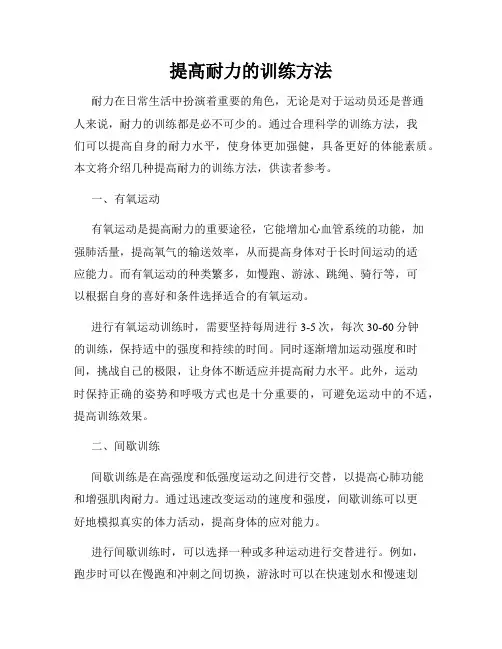 提高耐力的训练方法

耐力在日常生活中扮演着重要的角色，无论是对于运动员还是普通人来说，耐力的训练都是必不可少的。通过合理科学的训练方法，我们可以提高自身的耐力水平，使身体更加强健，具备更好的体能素质。本文将介绍几种提高耐力的训练方法，供读者参考。

一、有氧运动

有氧运动是提高耐力的重要途径，它能增加心血管系统的功能，加强肺活量，提高氧气的输送效率，从而提高身体对于长时间运动的适应能力。而有氧运动的种类繁多，如慢跑、游泳、跳绳、骑行等，可以根据自身的喜好和条件选择适合的有氧运动。

进行有氧运动训练时，需要坚持每周进行 3-5 次，每次 30-60 分钟的训练，保持适中的强度和持续的时间。同时逐渐增加运动强度和时间，挑战自己的极限，让身体不断适应并提高耐力水平。此外，运动时保持正确的姿势和呼吸方式也是十分重要的，可避免运动中的不适，提高训练效果。

二、间歇训练

间歇训练是在高强度和低强度运动之间进行交替，以提高心肺功能和增强肌肉耐力。通过迅速改变运动的速度和强度，间歇训练可以更好地模拟真实的体力活动，提高身体的应对能力。

进行间歇训练时，可以选择一种或多种运动进行交替进行。例如，跑步时可以在慢跑和冲刺之间切换，游泳时可以在快速划水和慢速划